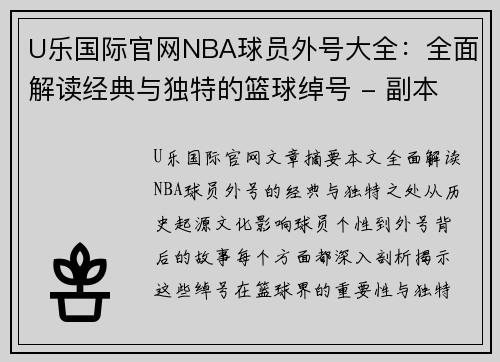 U乐国际官网NBA球员外号大全：全面解读经典与独特的篮球绰号 - 副本

U乐国际官网文章摘要本文全面解读NBA球员外号的经典与独特之处从历史起源文化影响球员个性到外号背后的故事每个方面都深入剖析揭示这些绰号在篮球界的重要性与独特